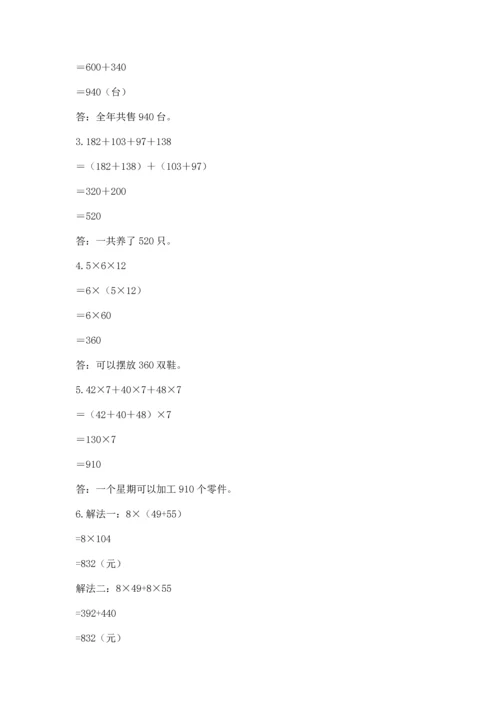 $=600+340$

$=940$（台）

答：全年共售 940 台。

3. $182+103+97+138$

$=(182+138)+(103+97)$

$=320+200$

$=520$

答：一共养了 520 只。

4. $5\times6\times12$

$=6\times(5\times12)$

$=6\times60$

$=360$

答：可以摆放 360 双鞋。

5. $42\times7+40\times7+48\times7$

$=(42+40+48)\times7$

$=130\times7$

$=910$

答：一个星期可以加工 910 个零件。

6. 解法一：$8\times(49+55)$

$=8\times104$

$=832$（元）

解法二：$8\times49+8\times55$

$=392+440$

$=832$（元）